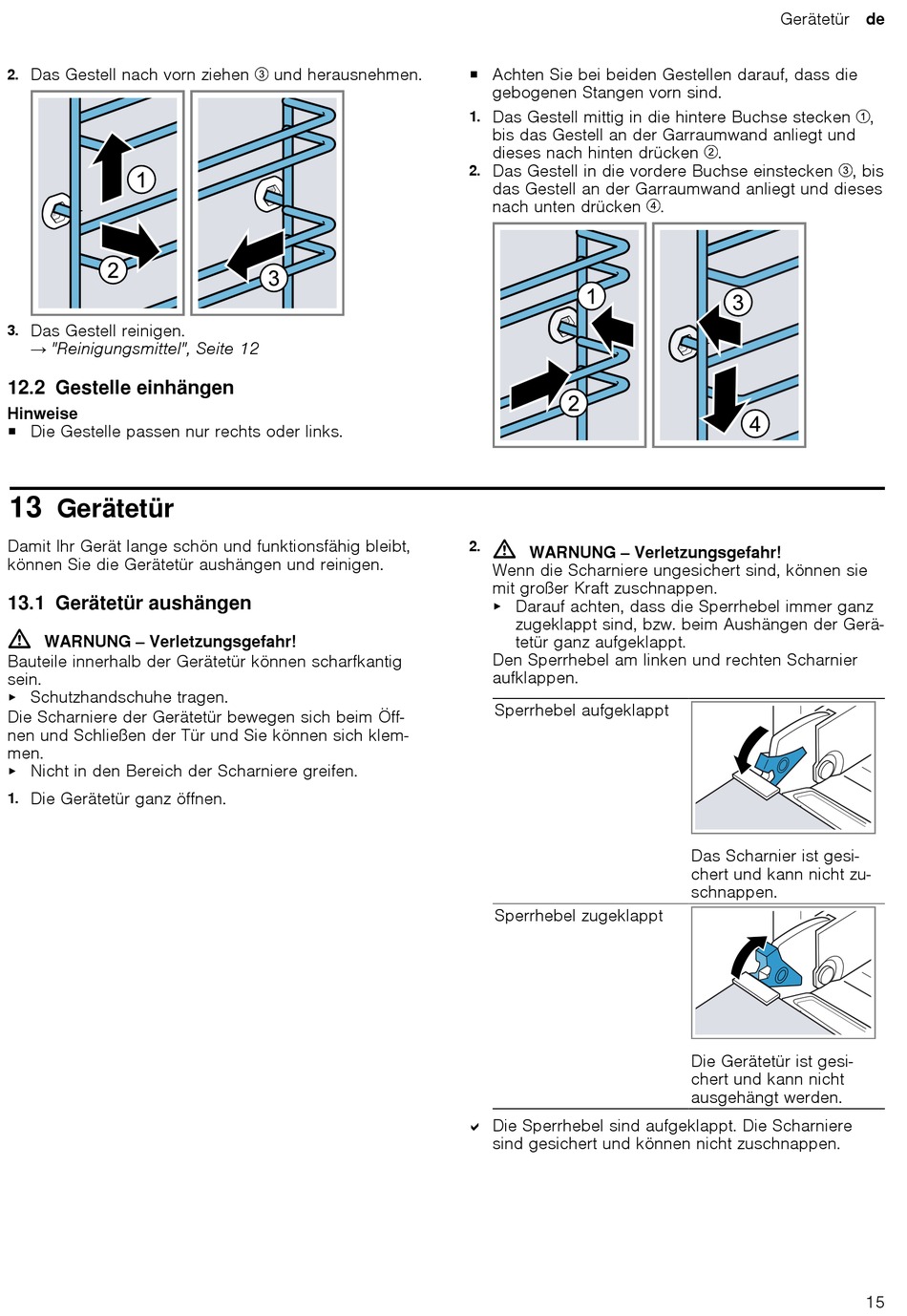 Gerätetür de

2. Das Gestell nach vorn ziehen ③ und herausnehmen.

1

2

3

3. Das Gestell reinigen.
→ "Reinigungsmittel", Seite 12

12.2 Gestelle einhängen

Hinweise
▪ Die Gestelle passen nur rechts oder links.

▪ Achten Sie bei beiden Gestellen darauf, dass die gebogenen Stangen vorn sind.

1. Das Gestell mittig in die hintere Buchse stecken ①, bis das Gestell an der Garraumwand anliegt und dieses nach hinten drücken ②.
2. Das Gestell in die vordere Buchse einstecken ③, bis das Gestell an der Garraumwand anliegt und dieses nach unten drücken ④.

1

2

3

4

13 Gerätetür

Damit Ihr Gerät lange schön und funktionsfähig bleibt, können Sie die Gerätetür aushängen und reinigen.

13.1 Gerätetür aushängen

⚠ WARNUNG – Verletzungsgefahr!
Bauteile innerhalb der Gerätetür können scharfkantig sein.
▸ Schutzhandschuhe tragen.
Die Scharniere der Gerätetür bewegen sich beim Öffnen und Schließen der Tür und Sie können sich klemmen.
▸ Nicht in den Bereich der Scharniere greifen.

1. Die Gerätetür ganz öffnen.

2. ⚠ WARNUNG – Verletzungsgefahr!
Wenn die Scharniere ungesichert sind, können sie mit großer Kraft zuschnappen.
▸ Darauf achten, dass die Sperrhebel immer ganz zugeklappt sind, bzw. beim Aushängen der Gerätetür ganz aufgeklappt.
Den Sperrhebel am linken und rechten Scharnier aufklappen.

| Sperrhebel aufgeklappt | Das Scharnier ist gesichert und kann nicht zuschnappen. |
|---|---|
| Sperrhebel zugeklappt | Die Gerätetür ist gesichert und kann nicht ausgehängt werden. |

✔ Die Sperrhebel sind aufgeklappt. Die Scharniere sind gesichert und können nicht zuschnappen.

15